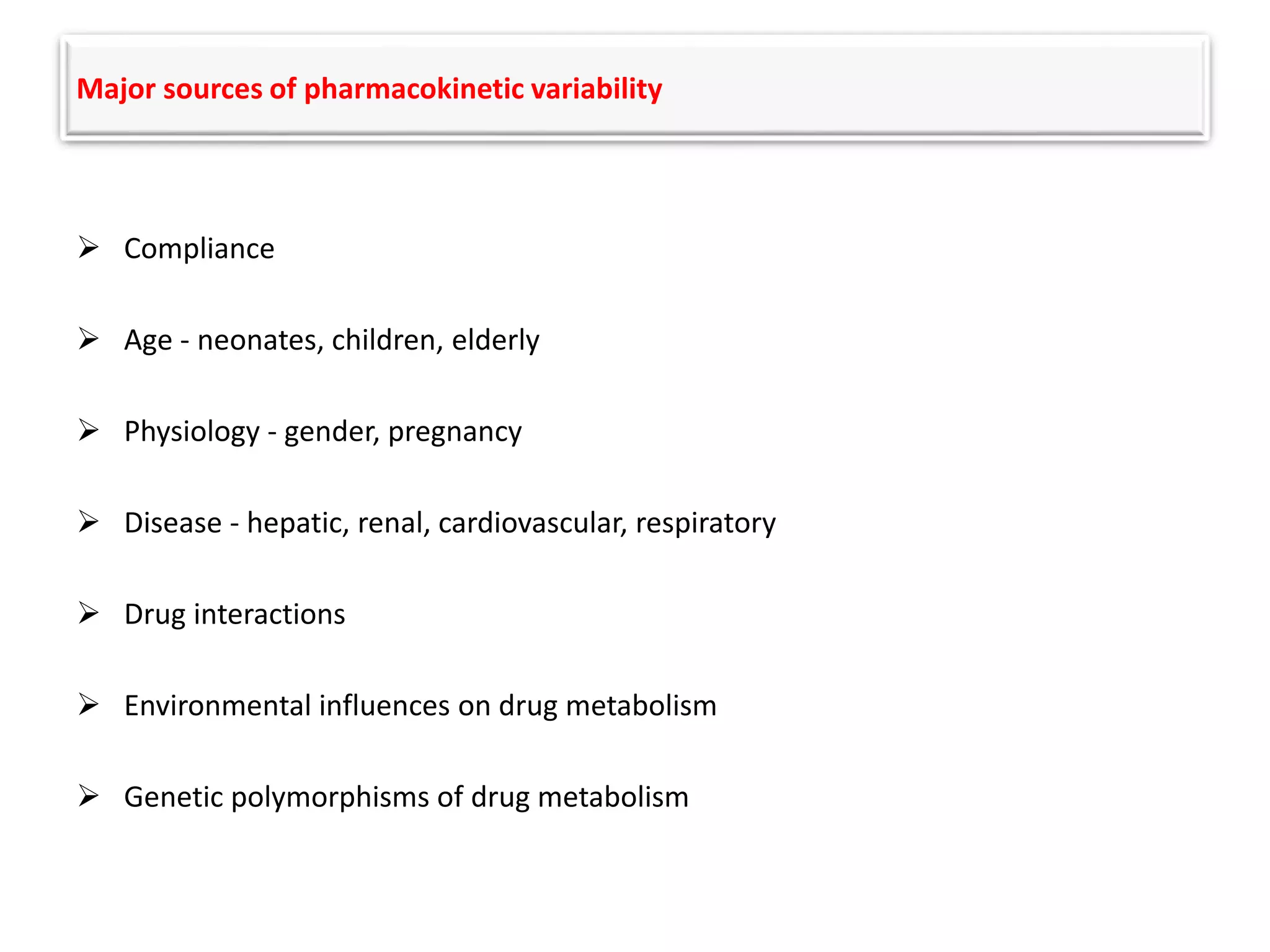 Major sources of pharmacokinetic variability

➢ Compliance

➢ Age - neonates, children, elderly

➢ Physiology - gender, pregnancy

➢ Disease - hepatic, renal, cardiovascular, respiratory

➢ Drug interactions

➢ Environmental influences on drug metabolism

➢ Genetic polymorphisms of drug metabolism